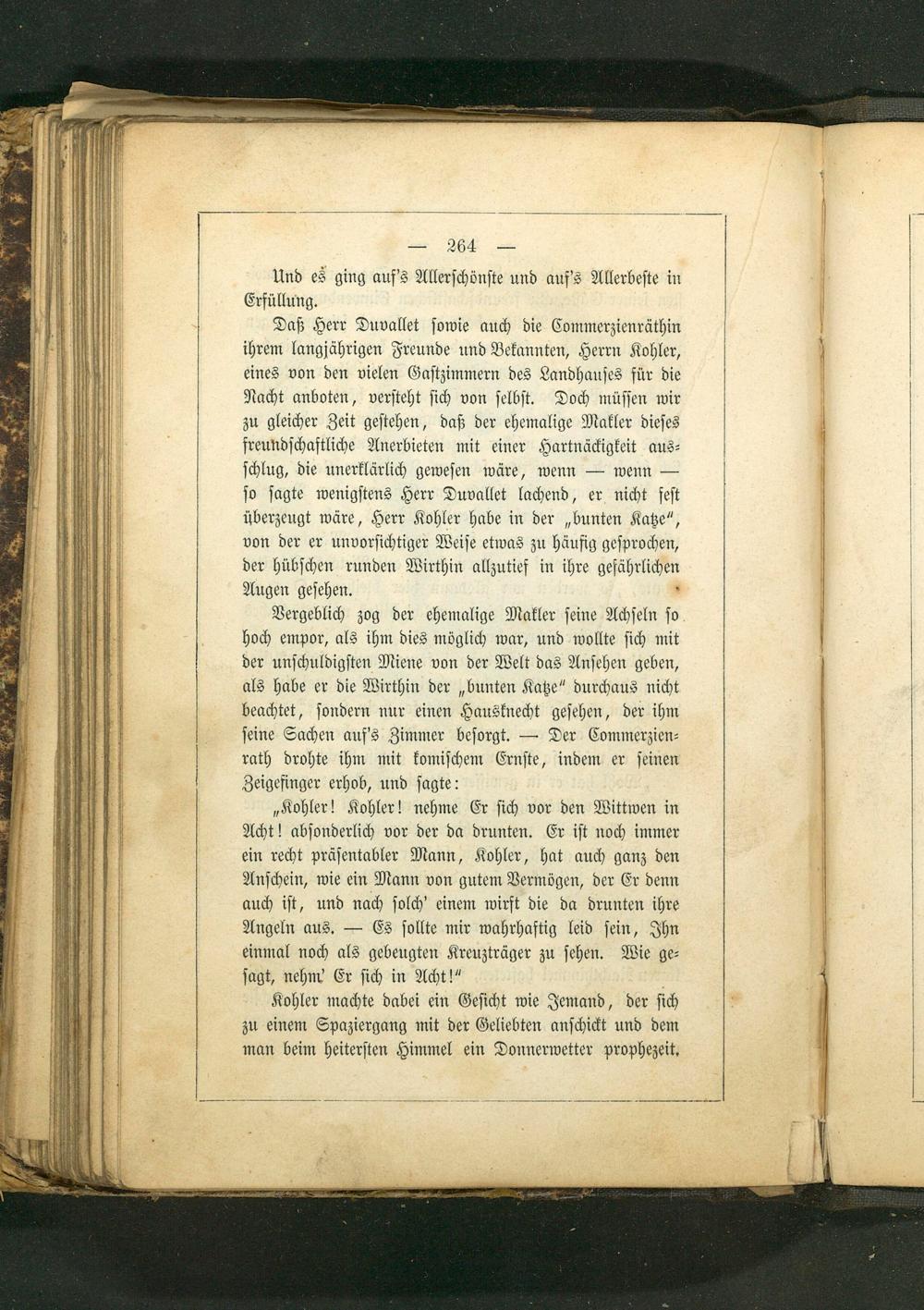 — 264 —

Und es ging auf's Allerschönste und auf's Allerbeste in Erfüllung.

Daß Herr Duvallet sowie auch die Commerzienräthin ihrem langjährigen Freunde und Bekannten, Herrn Kohler, eines von den vielen Gastzimmern des Landhauses für die Nacht anboten, versteht sich von selbst. Doch müssen wir zu gleicher Zeit gestehen, daß der ehemalige Makler dieses freundschaftliche Anerbieten mit einer Hartnäckigkeit ausschlug, die unerklärlich gewesen wäre, wenn — wenn — so sagte wenigstens Herr Duvallet lachend, er nicht fest überzeugt wäre, Herr Kohler habe in der „bunten Katze“, von der er unvorsichtiger Weise etwas zu häufig gesprochen, der hübschen runden Wirthin allzutief in ihre gefährlichen Augen gesehen.

Vergeblich zog der ehemalige Makler seine Achseln so hoch empor, als ihm dies möglich war, und wollte sich mit der unschuldigsten Miene von der Welt das Ansehen geben, als habe er die Wirthin der „bunten Katze“ durchaus nicht beachtet, sondern nur einen Hausknecht gesehen, der ihm seine Sachen auf's Zimmer besorgt. — Der Commerzienrath drohte ihm mit komischem Ernste, indem er seinen Zeigefinger erhob, und sagte:

„Kohler! Kohler! nehme Er sich vor den Wittwen in Acht! absonderlich vor der da drunten. Er ist noch immer ein recht präsentabler Mann, Kohler, hat auch ganz den Anschein, wie ein Mann von gutem Vermögen, der Er denn auch ist, und nach solch' einem wirft die da drunten ihre Angeln aus. — Es sollte mir wahrhaftig leid sein, Ihn einmal noch als gebeugten Kreuzträger zu sehen. Wie gesagt, nehm' Er sich in Acht!“

Kohler machte dabei ein Gesicht wie Jemand, der sich zu einem Spaziergang mit der Geliebten anschickt und dem man beim heitersten Himmel ein Donnerwetter prophezeit.